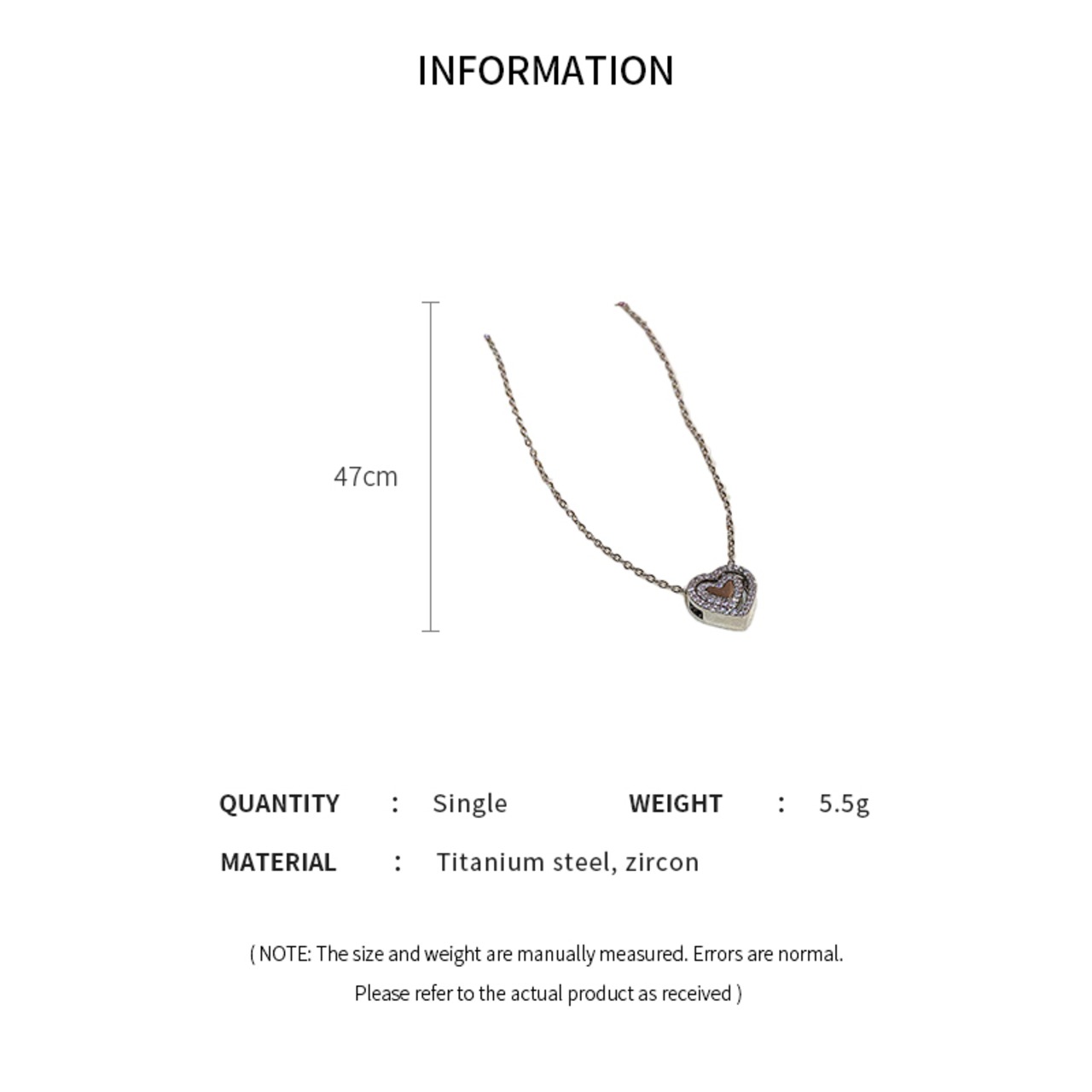 INFORMATION

47cm

QUANTITY : Single WEIGHT : 5.5g

MATERIAL : Titanium steel, zircon

( NOTE: The size and weight are manually measured. Errors are normal.
Please refer to the actual product as received )